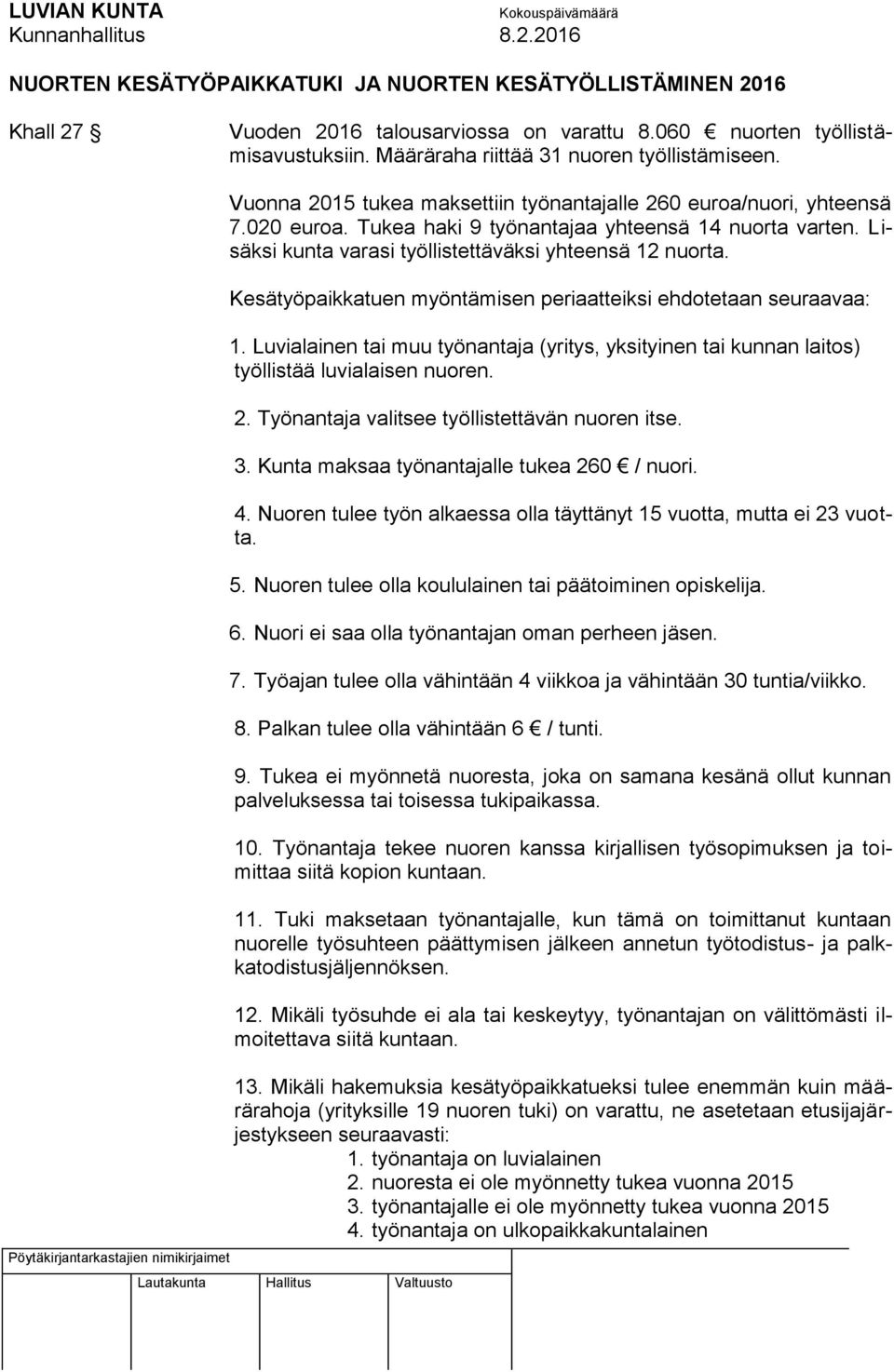 LUVIAN KUNTA
Kunnanhallitus

Kokouspäivämäärä
8.2.2016

NUORTEN KESÄTYÖPAIKKATUKI JA NUORTEN KESÄTYÖLLISTÄMINEN 2016

Khall 27 §

Vuoden 2016 talousarviossa on varattu 8.060 € nuorten työllistämisavustuksiin. Määräraha riittää 31 nuoren työllistämiseen.

Vuonna 2015 tukea maksettiin työnantajalle 260 euroa/nuori, yhteensä 7.020 euroa. Tukea haki 9 työnantajaa yhteensä 14 nuorta varten. Lisäksi kunta varasi työllistettäväksi yhteensä 12 nuorta.

Kesätyöpaikkatuen myöntämisen periaatteiksi ehdotetaan seuraavaa:

1. Luvialainen tai muu työnantaja (yritys, yksityinen tai kunnan laitos) työllistää luvialaisen nuoren.

2. Työnantaja valitsee työllistettävän nuoren itse.

3. Kunta maksaa työnantajalle tukea 260 € / nuori.

4. Nuoren tulee työn alkaessa olla täyttänyt 15 vuotta, mutta ei 23 vuotta.

5. Nuoren tulee olla koululainen tai päätoiminen opiskelija.

6. Nuori ei saa olla työnantajan oman perheen jäsen.

7. Työajan tulee olla vähintään 4 viikkoa ja vähintään 30 tuntia/viikko.

8. Palkan tulee olla vähintään 6 € / tunti.

9. Tukea ei myönnetä nuoresta, joka on samana kesänä ollut kunnan palveluksessa tai toisessa tukipaikassa.

10. Työnantaja tekee nuoren kanssa kirjallisen työsopimuksen ja toimittaa siitä kopion kuntaan.

11. Tuki maksetaan työnantajalle, kun tämä on toimittanut kuntaan nuorelle työsuhteen päättymisen jälkeen annetun työtodistus- ja palkkatodistusjäljennöksen.

12. Mikäli työsuhde ei ala tai keskeytyy, työnantajan on välittömästi ilmoitettava siitä kuntaan.

13. Mikäli hakemuksia kesätyöpaikkatueksi tulee enemmän kuin määrärahoja (yrityksille 19 nuoren tuki) on varattu, ne asetetaan etusijajärjestykseen seuraavasti:
1. työnantaja on luvialainen
2. nuoresta ei ole myönnetty tukea vuonna 2015
3. työnantajalle ei ole myönnetty tukea vuonna 2015
4. työnantaja on ulkopaikkakuntalainen

Pöytäkirjantarkastajien nimikirjaimet

Lautakunta Hallitus Valtuusto